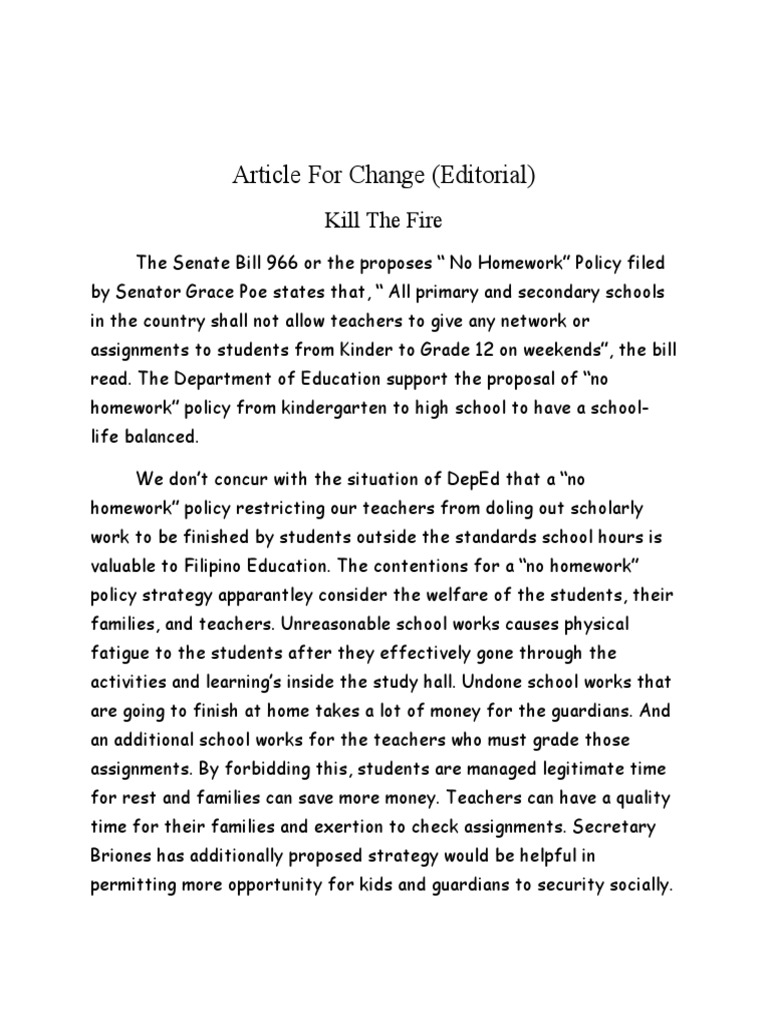 Article For Change (Editorial)

Kill The Fire

The Senate Bill 966 or the proposes " No Homework" Policy filed by Senator Grace Poe states that, " All primary and secondary schools in the country shall not allow teachers to give any network or assignments to students from Kinder to Grade 12 on weekends", the bill read. The Department of Education support the proposal of "no homework" policy from kindergarten to high school to have a school-life balanced.

We don't concur with the situation of DepEd that a "no homework" policy restricting our teachers from doling out scholarly work to be finished by students outside the standards school hours is valuable to Filipino Education. The contentions for a "no homework" policy strategy apparantley consider the welfare of the students, their families, and teachers. Unreasonable school works causes physical fatigue to the students after they effectively gone through the activities and learning's inside the study hall. Undone school works that are going to finish at home takes a lot of money for the guardians. And an additional school works for the teachers who must grade those assignments. By forbidding this, students are managed legitimate time for rest and families can save more money. Teachers can have a quality time for their families and exertion to check assignments. Secretary Briones has additionally proposed strategy would be helpful in permitting more opportunity for kids and guardians to security socially.